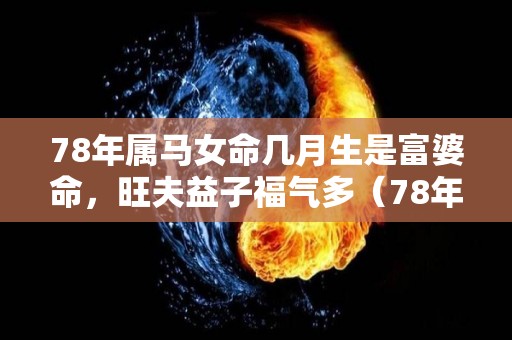 78年属马女命几月生是富婆命，旺夫益子福气多（78年